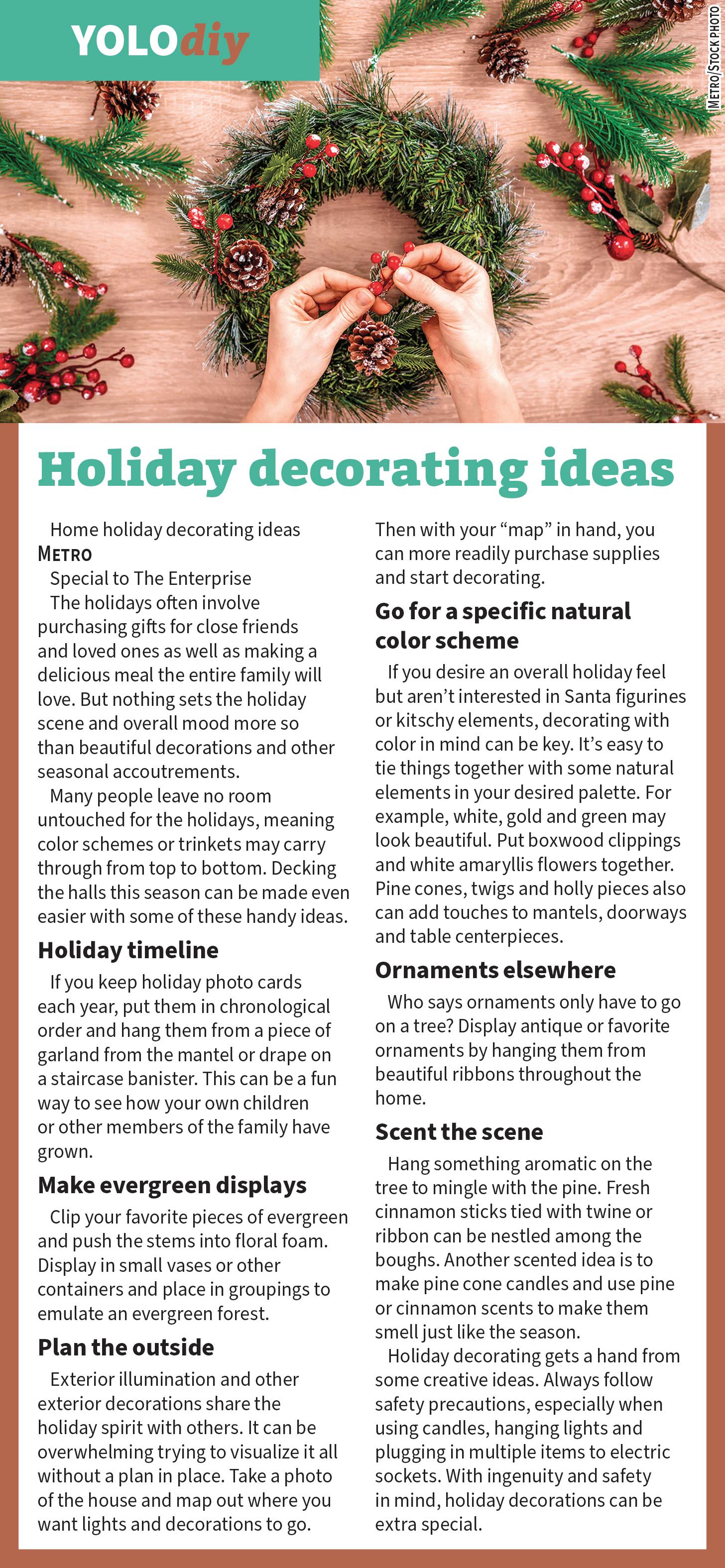 YOLOdiy

METRO/STOCK PHOTO

Holiday decorating ideas

Home holiday decorating ideas
METRO
Special to The Enterprise

The holidays often involve purchasing gifts for close friends and loved ones as well as making a delicious meal the entire family will love. But nothing sets the holiday scene and overall mood more so than beautiful decorations and other seasonal accoutrements.

Many people leave no room untouched for the holidays, meaning color schemes or trinkets may carry through from top to bottom. Decking the halls this season can be made even easier with some of these handy ideas.

Holiday timeline

If you keep holiday photo cards each year, put them in chronological order and hang them from a piece of garland from the mantel or drape on a staircase banister. This can be a fun way to see how your own children or other members of the family have grown.

Make evergreen displays

Clip your favorite pieces of evergreen and push the stems into floral foam. Display in small vases or other containers and place in groupings to emulate an evergreen forest.

Plan the outside

Exterior illumination and other exterior decorations share the holiday spirit with others. It can be overwhelming trying to visualize it all without a plan in place. Take a photo of the house and map out where you want lights and decorations to go. Then with your “map” in hand, you can more readily purchase supplies and start decorating.

Go for a specific natural color scheme

If you desire an overall holiday feel but aren’t interested in Santa figurines or kitschy elements, decorating with color in mind can be key. It’s easy to tie things together with some natural elements in your desired palette. For example, white, gold and green may look beautiful. Put boxwood clippings and white amaryllis flowers together. Pine cones, twigs and holly pieces also can add touches to mantels, doorways and table centerpieces.

Ornaments elsewhere

Who says ornaments only have to go on a tree? Display antique or favorite ornaments by hanging them from beautiful ribbons throughout the home.

Scent the scene

Hang something aromatic on the tree to mingle with the pine. Fresh cinnamon sticks tied with twine or ribbon can be nestled among the boughs. Another scented idea is to make pine cone candles and use pine or cinnamon scents to make them smell just like the season.

Holiday decorating gets a hand from some creative ideas. Always follow safety precautions, especially when using candles, hanging lights and plugging in multiple items to electric sockets. With ingenuity and safety in mind, holiday decorations can be extra special.